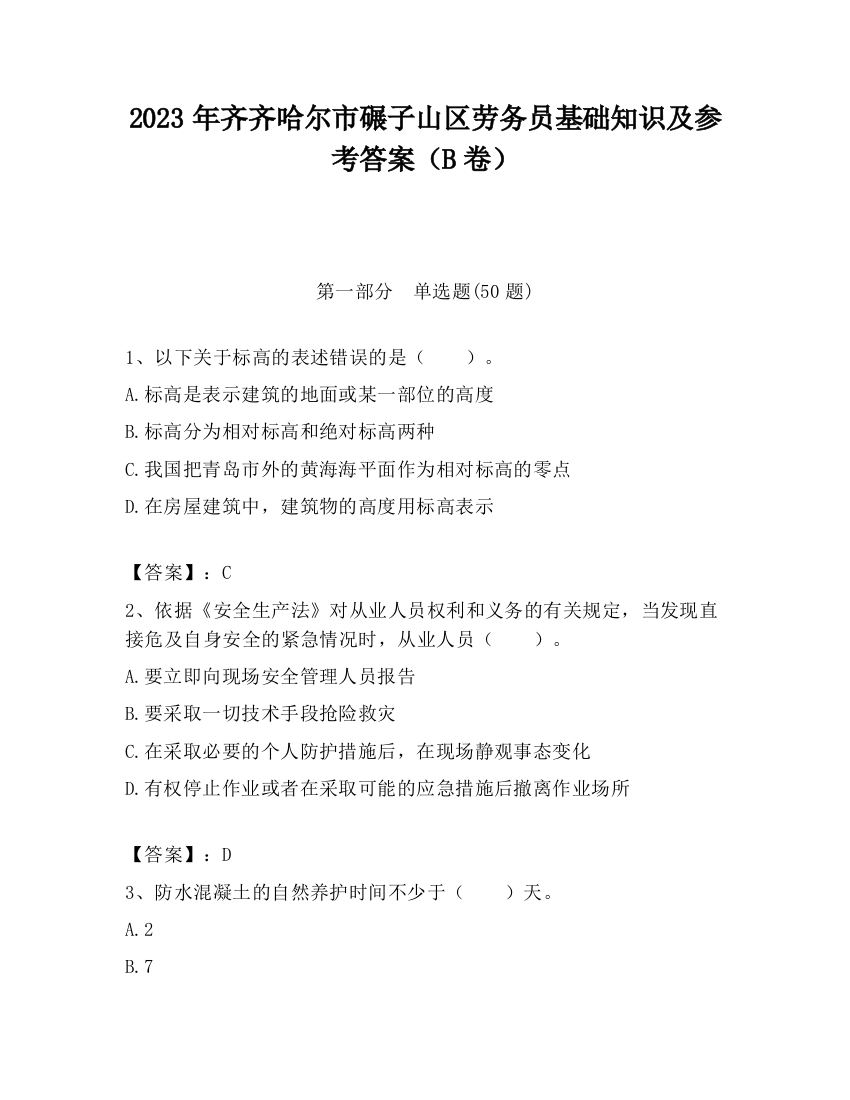 2023 年齐齐哈尔市碾子山区劳务员基础知识及参考答案（B 卷）

第一部分　单选题(50 题)

1、以下关于标高的表述错误的是（　　）。

A.标高是表示建筑的地面或某一部位的高度

B.标高分为相对标高和绝对标高两种

C.我国把青岛市外的黄海海平面作为相对标高的零点

D.在房屋建筑中，建筑物的高度用标高表示

【答案】：C

2、依据《安全生产法》对从业人员权利和义务的有关规定，当发现直接危及自身安全的紧急情况时，从业人员（　　）。

A.要立即向现场安全管理人员报告

B.要采取一切技术手段抢险救灾

C.在采取必要的个人防护措施后，在现场静观事态变化

D.有权停止作业或者在采取可能的应急措施后撤离作业场所

【答案】：D

3、防水混凝土的自然养护时间不少于（　　）天。

A.2

B.7